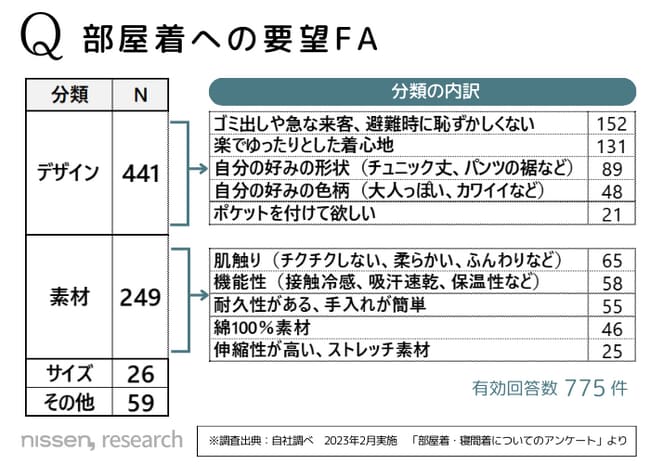 Q 部屋着への要望FA

| 分類 | N |
|---|---|
| デザイン | 441 |
| 素材 | 249 |
| サイズ | 26 |
| その他 | 59 |

分類の内訳

| | |
|---|---|
| ゴミ出しや急な来客、避難時に恥ずかしくない | 152 |
| 楽でゆったりとした着心地 | 131 |
| 自分の好みの形状（チュニック丈、パンツの裾など） | 89 |
| 自分の好みの色柄（大人っぽい、カワイイなど） | 48 |
| ポケットを付けて欲しい | 21 |

| | |
|---|---|
| 肌触り（チクチクしない、柔らかい、ふんわりなど） | 65 |
| 機能性（接触冷感、吸汗速乾、保温性など） | 58 |
| 耐久性がある、手入れが簡単 | 55 |
| 綿100％素材 | 46 |
| 伸縮性が高い、ストレッチ素材 | 25 |

有効回答数 775 件

nissen, research

※調査出典：自社調べ　2023年2月実施　「部屋着・寝間着についてのアンケート」より